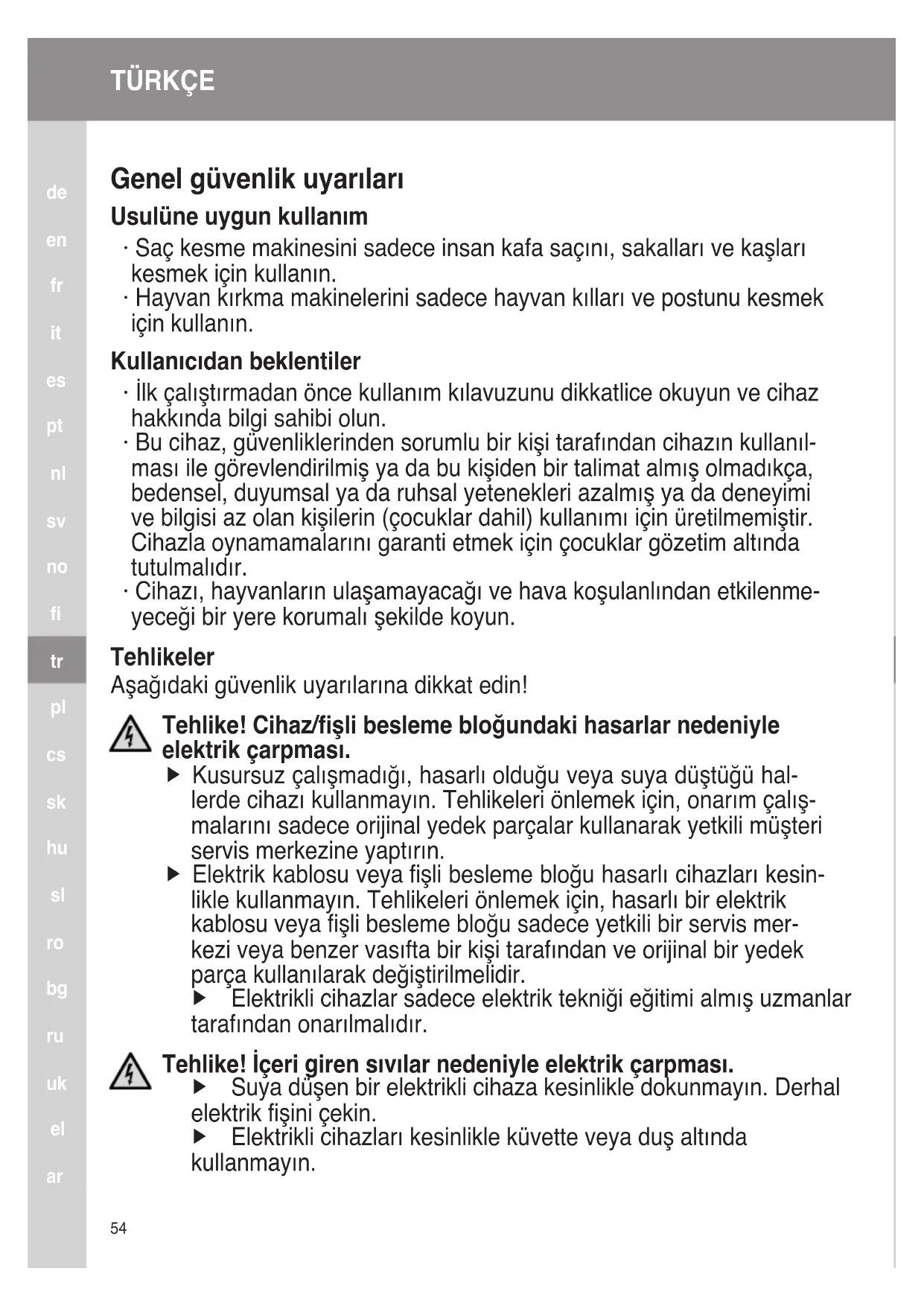 TÜRKÇE

de
en
fr
it
es
pt
nl
sv
no
fi
tr
pl
cs
sk
hu
sl
ro
bg
ru
uk
el
ar

Genel güvenlik uyarıları

Usulüne uygun kullanım

· Saç kesme makinesini sadece insan kafa saçını, sakalları ve kaşları kesmek için kullanın.
· Hayvan kırkma makinelerini sadece hayvan kılları ve postunu kesmek için kullanın.

Kullanıcıdan beklentiler

· İlk çalıştırmadan önce kullanım kılavuzunu dikkatlice okuyun ve cihaz hakkında bilgi sahibi olun.
· Bu cihaz, güvenliklerinden sorumlu bir kişi tarafından cihazın kullanılması ile görevlendirilmiş ya da bu kişiden bir talimat almış olmadıkça, bedensel, duyumsal ya da ruhsal yetenekleri azalmış ya da deneyimi ve bilgisi az olan kişilerin (çocuklar dahil) kullanımı için üretilmemiştir. Cihazla oynamamalarını garanti etmek için çocuklar gözetim altında tutulmalıdır.
· Cihazı, hayvanların ulaşamayacağı ve hava koşulanlından etkilenmeyeceği bir yere korumalı şekilde koyun.

Tehlikeler

Aşağıdaki güvenlik uyarılarına dikkat edin!

Tehlike! Cihaz/fişli besleme bloğundaki hasarlar nedeniyle elektrik çarpması.

▶ Kusursuz çalışmadığı, hasarlı olduğu veya suya düştüğü hallerde cihazı kullanmayın. Tehlikeleri önlemek için, onarım çalışmalarını sadece orijinal yedek parçalar kullanarak yetkili müşteri servis merkezine yaptırın.
▶ Elektrik kablosu veya fişli besleme bloğu hasarlı cihazları kesinlikle kullanmayın. Tehlikeleri önlemek için, hasarlı bir elektrik kablosu veya fişli besleme bloğu sadece yetkili bir servis merkezi veya benzer vasıfta bir kişi tarafından ve orijinal bir yedek parça kullanılarak değiştirilmelidir.
▶ Elektrikli cihazlar sadece elektrik tekniği eğitimi almış uzmanlar tarafından onarılmalıdır.

Tehlike! İçeri giren sıvılar nedeniyle elektrik çarpması.

▶ Suya düşen bir elektrikli cihaza kesinlikle dokunmayın. Derhal elektrik fişini çekin.
▶ Elektrikli cihazları kesinlikle küvette veya duş altında kullanmayın.

54